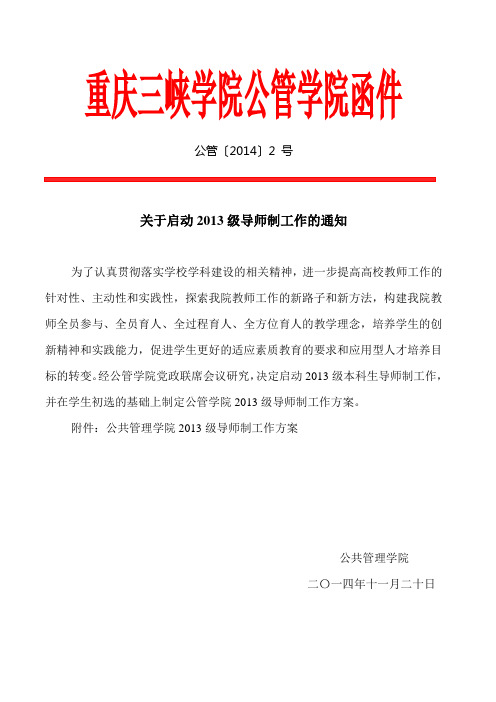 重庆三峡学院公管学院函件

公管〔2014〕2 号

关于启动 2013 级导师制工作的通知

为了认真贯彻落实学校学科建设的相关精神，进一步提高高校教师工作的针对性、主动性和实践性，探索我院教师工作的新路子和新方法，构建我院教师全员参与、全员育人、全过程育人、全方位育人的教学理念，培养学生的创新精神和实践能力，促进学生更好的适应素质教育的要求和应用型人才培养目标的转变。经公管学院党政联席会议研究，决定启动 2013 级本科生导师制工作，并在学生初选的基础上制定公管学院 2013 级导师制工作方案。

附件：公共管理学院 2013 级导师制工作方案

公共管理学院

二〇一四年十一月二十日